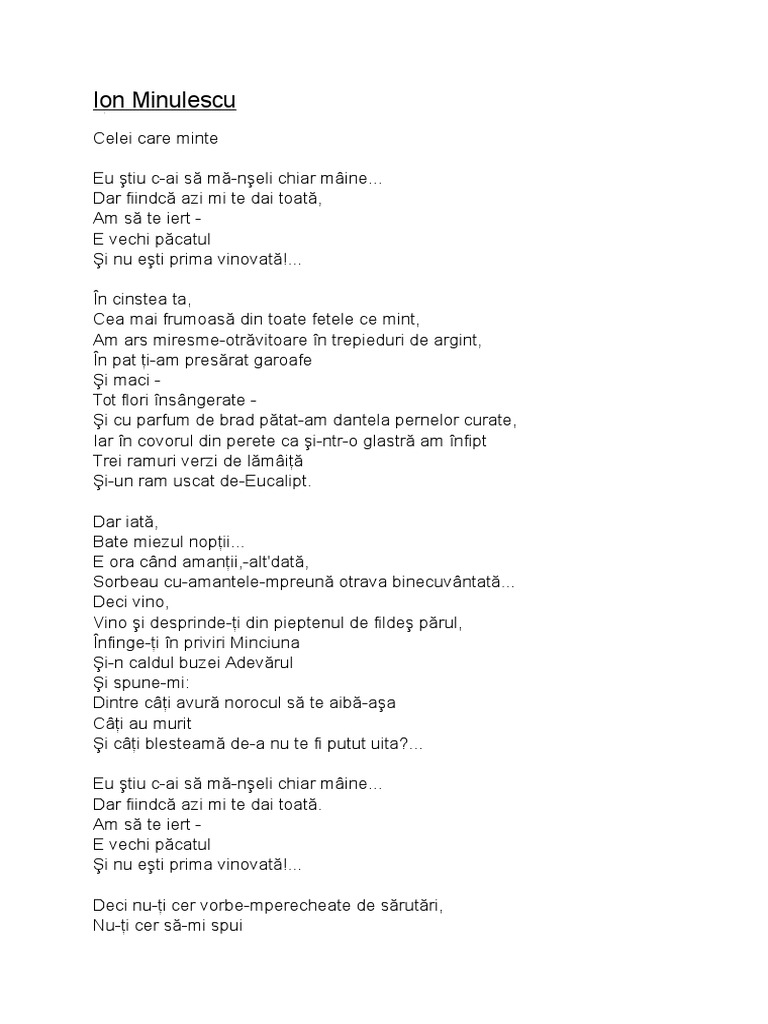 Ion Minulescu

Celei care minte

Eu ştiu c-ai să mă-nşeli chiar mâine...
Dar fiindcă azi mi te dai toată,
Am să te iert -
E vechi păcatul
Şi nu eşti prima vinovată!...

În cinstea ta,
Cea mai frumoasă din toate fetele ce mint,
Am ars miresme-otrăvitoare în trepieduri de argint,
În pat ţi-am presărat garoafe
Şi maci -
Tot flori însângerate -
Şi cu parfum de brad pătat-am dantela pernelor curate,
Iar în covorul din perete ca şi-ntr-o glastră am înfipt
Trei ramuri verzi de lămâiţă
Şi-un ram uscat de-Eucalipt.

Dar iată,
Bate miezul nopţii...
E ora când amanţii,-alt'dată,
Sorbeau cu-amantele-mpreună otrava binecuvântată...
Deci vino,
Vino şi desprinde-ţi din pieptenul de fildeş părul,
Înfinge-ţi în priviri Minciuna
Şi-n caldul buzei Adevărul
Şi spune-mi:
Dintre câţi avură norocul să te aibă-aşa
Câţi au murit
Şi câţi blesteamă de-a nu te fi putut uita?...

Eu ştiu c-ai să mă-nşeli chiar mâine...
Dar fiindcă azi mi te dai toată.
Am să te iert -
E vechi păcatul
Şi nu eşti prima vinovată!...

Deci nu-ţi cer vorbe-mperecheate de sărutări,
Nu-ţi cer să-mi spui